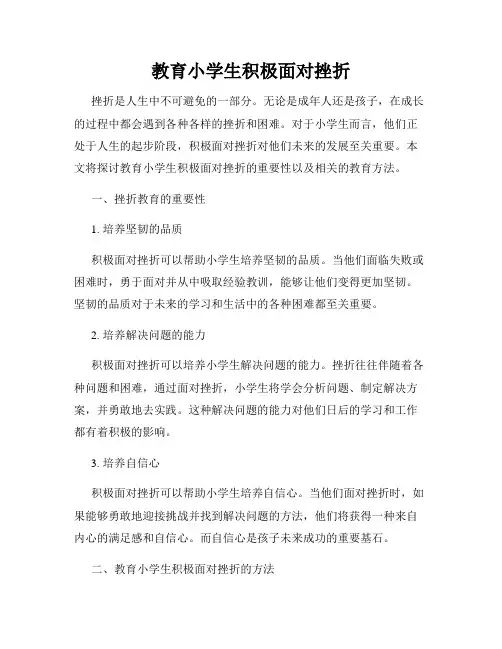 教育小学生积极面对挫折

挫折是人生中不可避免的一部分。无论是成年人还是孩子，在成长的过程中都会遇到各种各样的挫折和困难。对于小学生而言，他们正处于人生的起步阶段，积极面对挫折对他们未来的发展至关重要。本文将探讨教育小学生积极面对挫折的重要性以及相关的教育方法。

一、挫折教育的重要性

1. 培养坚韧的品质

积极面对挫折可以帮助小学生培养坚韧的品质。当他们面临失败或困难时，勇于面对并从中吸取经验教训，能够让他们变得更加坚韧。坚韧的品质对于未来的学习和生活中的各种困难都至关重要。

2. 培养解决问题的能力

积极面对挫折可以培养小学生解决问题的能力。挫折往往伴随着各种问题和困难，通过面对挫折，小学生将学会分析问题、制定解决方案，并勇敢地去实践。这种解决问题的能力对他们日后的学习和工作都有着积极的影响。

3. 培养自信心

积极面对挫折可以帮助小学生培养自信心。当他们面对挫折时，如果能够勇敢地迎接挑战并找到解决问题的方法，他们将获得一种来自内心的满足感和自信心。而自信心是孩子未来成功的重要基石。

二、教育小学生积极面对挫折的方法